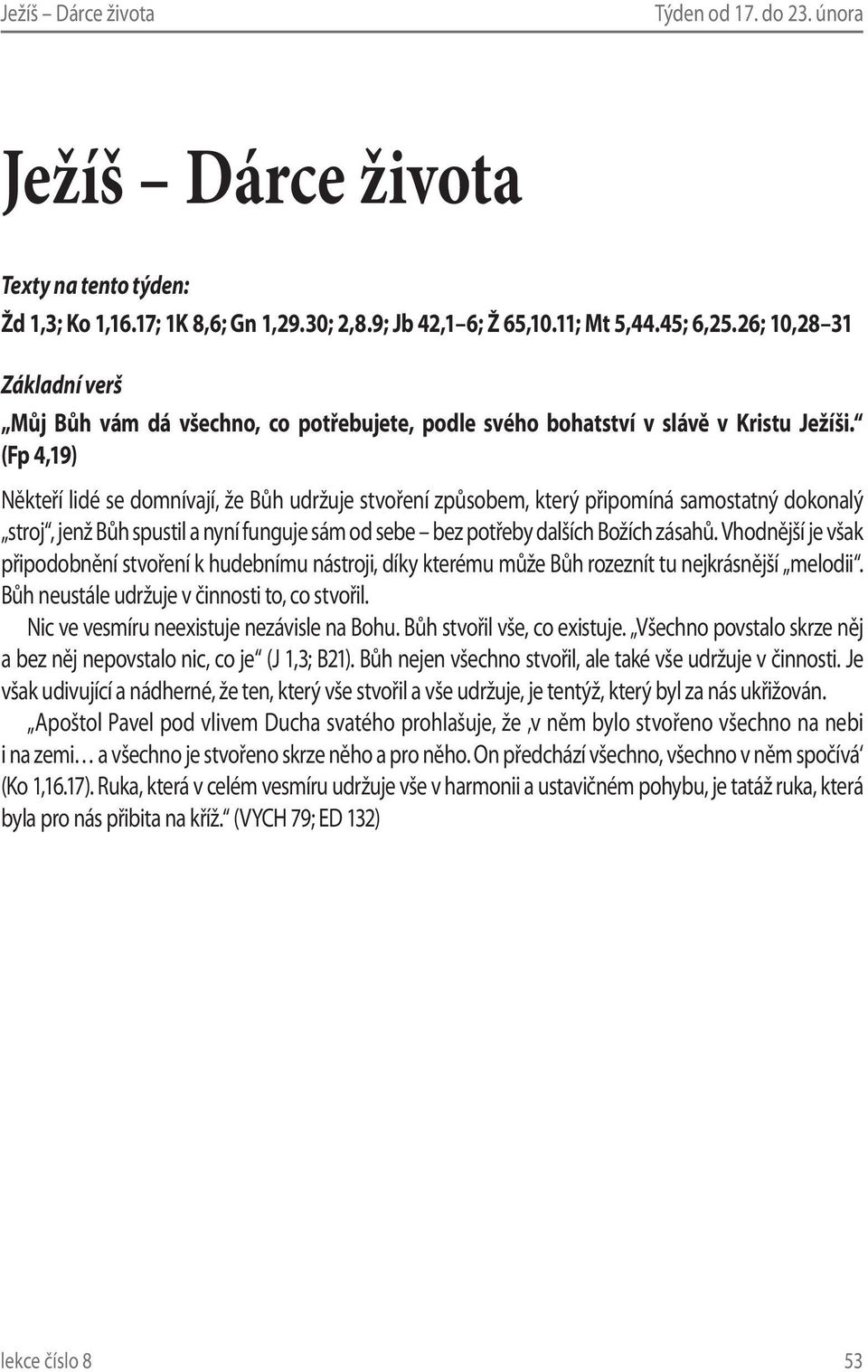 Ježíš – Dárce života Týden od 17. do 23. února

Ježíš – Dárce života

Texty na tento týden:
Žd 1,3; Ko 1,16.17; 1K 8,6; Gn 1,29.30; 2,8.9; Jb 42,1–6; Ž 65,10.11; Mt 5,44.45; 6,25.26; 10,28–31

Základní verš
„Můj Bůh vám dá všechno, co potřebujete, podle svého bohatství v slávě v Kristu Ježíši.“ (Fp 4,19)

Někteří lidé se domnívají, že Bůh udržuje stvoření způsobem, který připomíná samostatný dokonalý „stroj“, jenž Bůh spustil a nyní funguje sám od sebe – bez potřeby dalších Božích zásahů. Vhodnější je však připodobnění stvoření k hudebnímu nástroji, díky kterému může Bůh rozeznít tu nejkrásnější „melodii“. Bůh neustále udržuje v činnosti to, co stvořil.

Nic ve vesmíru neexistuje nezávisle na Bohu. Bůh stvořil vše, co existuje. „Všechno povstalo skrze něj a bez něj nepovstalo nic, co je“ (J 1,3; B21). Bůh nejen všechno stvořil, ale také vše udržuje v činnosti. Je však udivující a nádherné, že ten, který vše stvořil a vše udržuje, je tentýž, který byl za nás ukřižován.

„Apoštol Pavel pod vlivem Ducha svatého prohlašuje, že ‚v něm bylo stvořeno všechno na nebi i na zemi… a všechno je stvořeno skrze něho a pro něho. On předchází všechno, všechno v něm spočívá‘ (Ko 1,16.17). Ruka, která v celém vesmíru udržuje vše v harmonii a ustavičném pohybu, je tatáž ruka, která byla pro nás přibita na kříž.“ (VYCH 79; ED 132)

lekce číslo 8 53